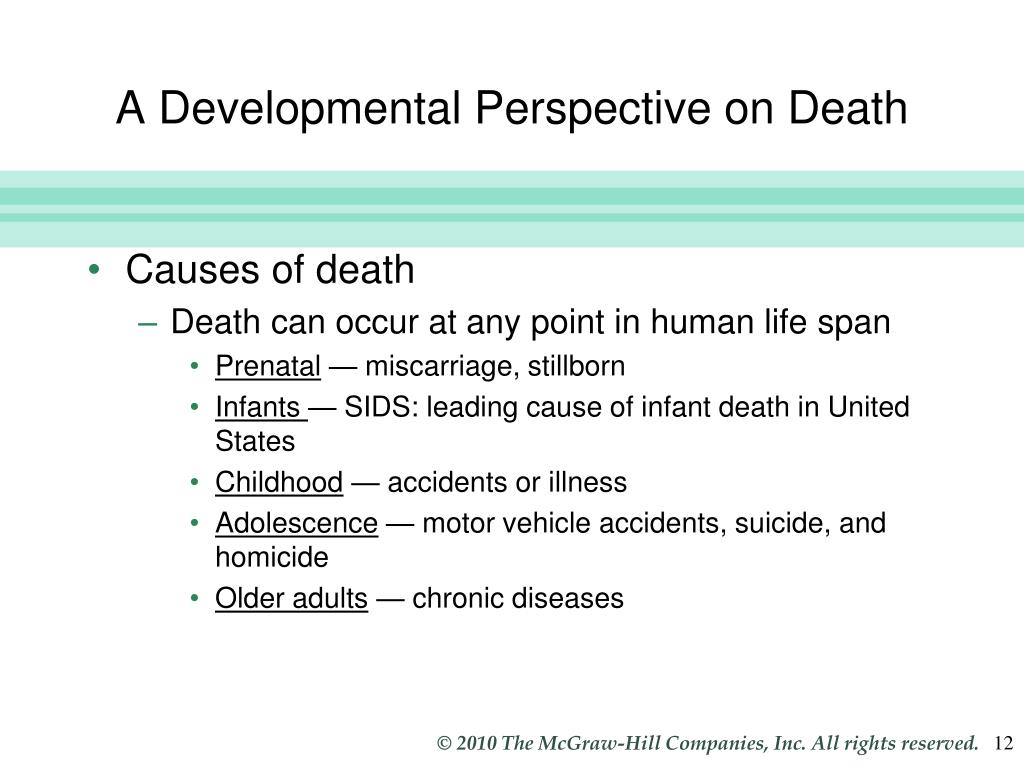 A Developmental Perspective on Death

• Causes of death
– Death can occur at any point in human life span
• Prenatal — miscarriage, stillborn
• Infants — SIDS: leading cause of infant death in United States
• Childhood — accidents or illness
• Adolescence — motor vehicle accidents, suicide, and homicide
• Older adults — chronic diseases

© 2010 The McGraw-Hill Companies, Inc. All rights reserved. 12